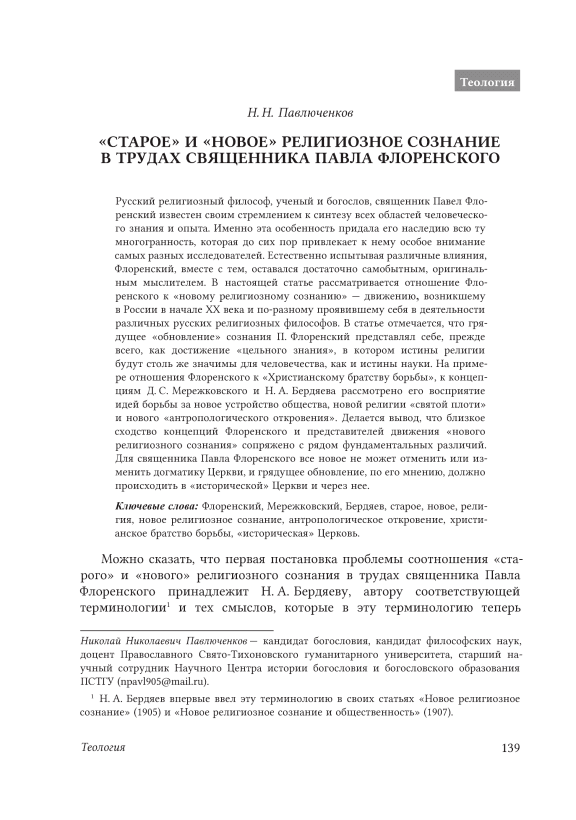 Теология

Н. Н. Павлюченков

«СТАРОЕ» И «НОВОЕ» РЕЛИГИОЗНОЕ СОЗНАНИЕ В ТРУДАХ СВЯЩЕННИКА ПАВЛА ФЛОРЕНСКОГО

Русский религиозный философ, ученый и богослов, священник Павел Флоренский известен своим стремлением к синтезу всех областей человеческого знания и опыта. Именно эта особенность придала его наследию всю ту многогранность, которая до сих пор привлекает к нему особое внимание самых разных исследователей. Естественно испытывая различные влияния, Флоренский, вместе с тем, оставался достаточно самобытным, оригинальным мыслителем. В настоящей статье рассматривается отношение Флоренского к «новому религиозному сознанию» — движению, возникшему в России в начале XX века и по-разному проявившему себя в деятельности различных русских религиозных философов. В статье отмечается, что грядущее «обновление» сознания П. Флоренский представлял себе, прежде всего, как достижение «цельного знания», в котором истины религии будут столь же значимы для человечества, как и истины науки. На примере отношения Флоренского к «Христианскому братству борьбы», к концепциям Д. С. Мережковского и Н. А. Бердяева рассмотрено его восприятие идей борьбы за новое устройство общества, новой религии «святой плоти» и нового «антропологического откровения». Делается вывод, что близкое сходство концепций Флоренского и представителей движения «нового религиозного сознания» сопряжено с рядом фундаментальных различий. Для священника Павла Флоренского все новое не может отменить или изменить догматику Церкви, и грядущее обновление, по его мнению, должно происходить в «исторической» Церкви и через нее.

Ключевые слова: Флоренский, Мережковский, Бердяев, старое, новое, религия, новое религиозное сознание, антропологическое откровение, христианское братство борьбы, «историческая» Церковь.

Можно сказать, что первая постановка проблемы соотношения «старого» и «нового» религиозного сознания в трудах священника Павла Флоренского принадлежит Н. А. Бердяеву, автору соответствующей терминологии$^1$ и тех смыслов, которые в эту терминологию теперь

Николай Николаевич Павлюченков — кандидат богословия, кандидат философских наук, доцент Православного Свято-Тихоновского гуманитарного университета, старший научный сотрудник Научного Центра истории богословия и богословского образования ПСТГУ (npavl905@mail.ru).

$^1$ Н. А. Бердяев впервые ввел эту терминологию в своих статьях «Новое религиозное сознание» (1905) и «Новое религиозное сознание и общественность» (1907).

Теология

139